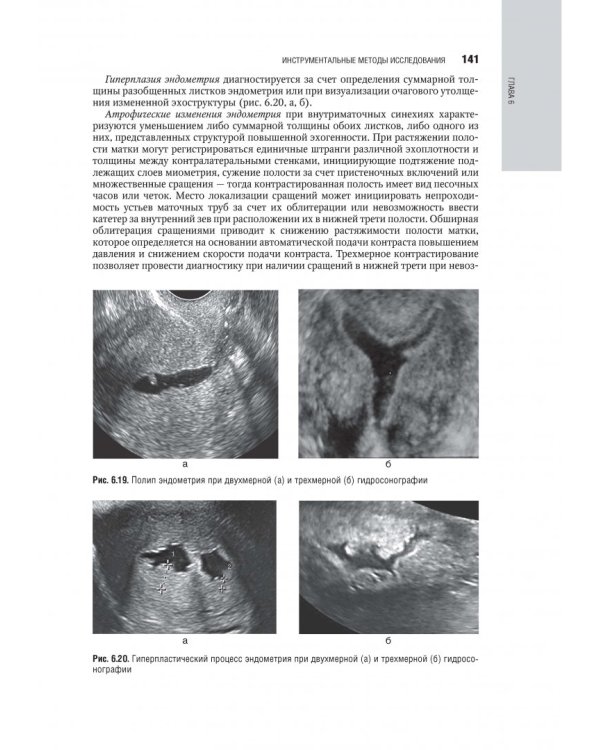 ИНСТРУМЕНТАЛЬНЫЕ МЕТОДЫ ИССЛЕДОВАНИЯ 141

ГЛАВА 6

Гиперплазия эндометрия диагностируется за счет определения суммарной толщины разобщенных листков эндометрия или при визуализации очагового утолщения измененной эхоструктуры (рис. 6.20, а, б).

Атрофические изменения эндометрия при внутриматочных синехиях характеризуются уменьшением либо суммарной толщины обоих листков, либо одного из них, представленных структурой повышенной эхогенности. При растяжении полости матки могут регистрироваться единичные штранги различной эхоплотности и толщины между контралатеральными стенками, инициирующие подтяжение подлежащих слоев миометрия, сужение полости за счет пристеночных включений или множественные сращения — тогда контрастированная полость имеет вид песочных часов или четок. Место локализации сращений может инициировать непроходимость устьев маточных труб за счет их облитерации или невозможность ввести катетер за внутренний зев при расположении их в нижней трети полости. Обширная облитерация сращениями приводит к снижению растяжимости полости матки, которое определяется на основании автоматической подачи контраста повышением давления и снижением скорости подачи контраста. Трехмерное контрастирование позволяет провести диагностику при наличии сращений в нижней трети при невоз-

а

б

Рис. 6.19. Полип эндометрия при двухмерной (а) и трехмерной (б) гидросонографии

а

б

Рис. 6.20. Гиперпластический процесс эндометрия при двухмерной (а) и трехмерной (б) гидросонографии